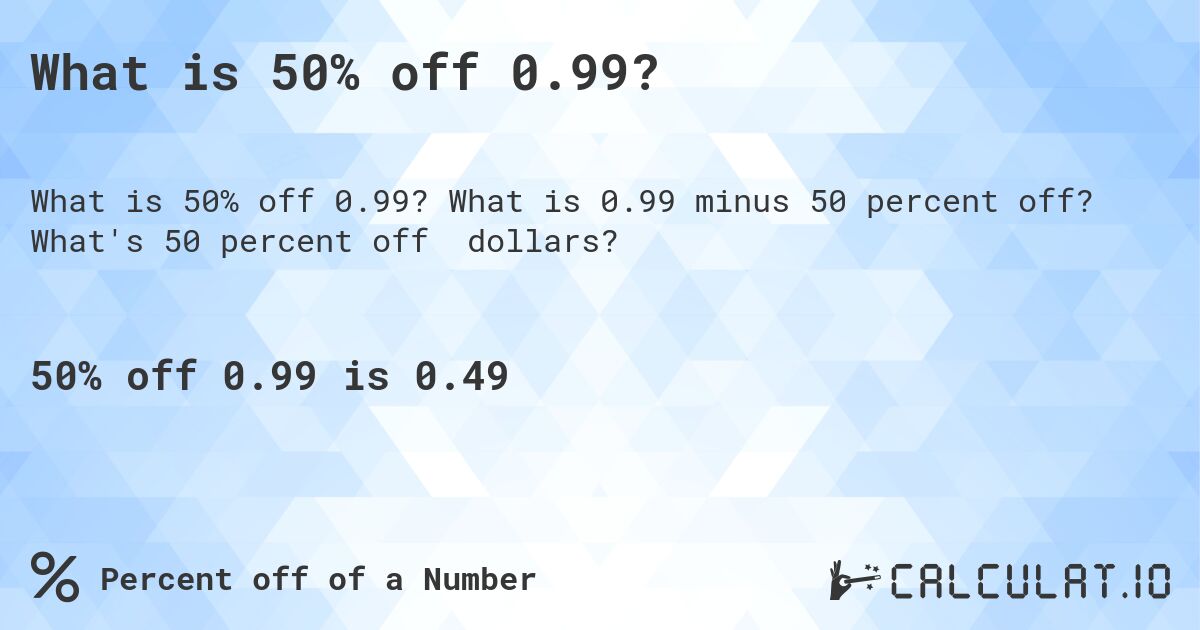 What is 50% off 0.99?

What is 50% off 0.99? What is 0.99 minus 50 percent off? What's 50 percent off  dollars?

50% off 0.99 is 0.49

% Percent off of a Number

CALCULAT.IO